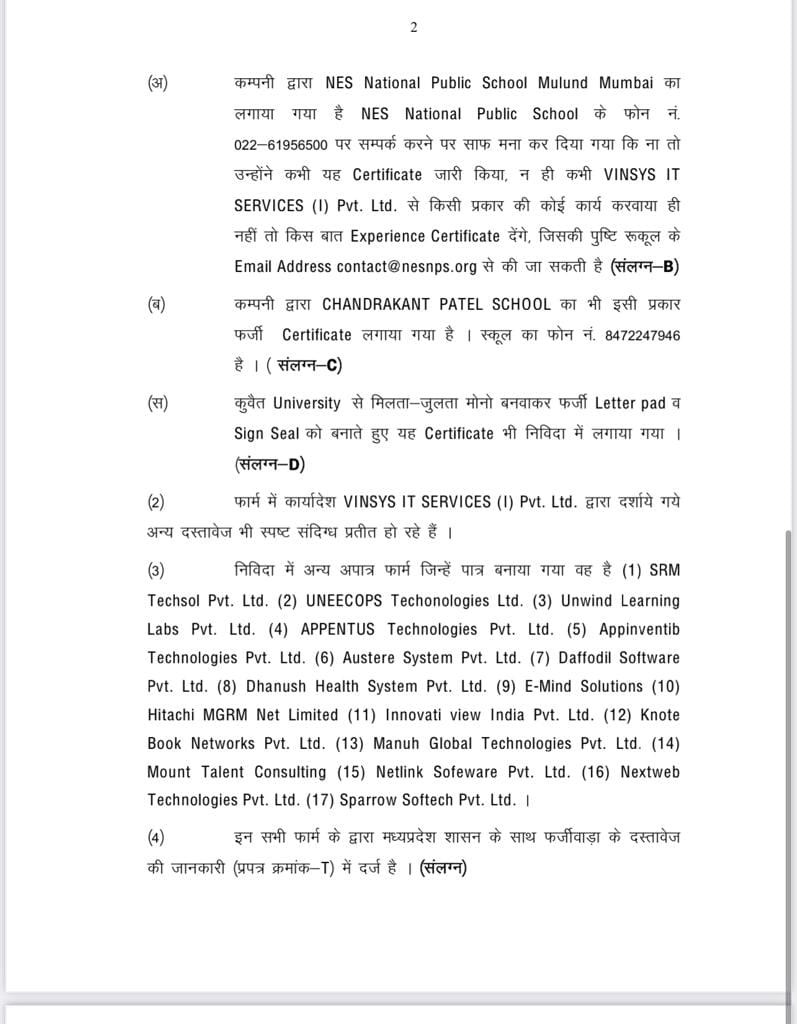 2

(अ) कम्पनी द्वारा NES National Public School Mulund Mumbai का लगाया गया है NES National Public School के फोन नं. 022–61956500 पर सम्पर्क करने पर साफ मना कर दिया गया कि ना तो उन्होंने कभी यह Certificate जारी किया, न ही कभी VINSYS IT SERVICES (I) Pvt. Ltd. से किसी प्रकार की कोई कार्य करवाया ही नहीं तो किस बात Experience Certificate देंगे, जिसकी पुष्टि स्कूल के Email Address contact@nesnps.org से की जा सकती है (संलग्न–B)

(ब) कम्पनी द्वारा CHANDRAKANT PATEL SCHOOL का भी इसी प्रकार फर्जी Certificate लगाया गया है । स्कूल का फोन नं. 8472247946 है । ( संलग्न–C)

(स) कुवैत University से मिलता–जुलता मोनो बनवाकर फर्जी Letter pad व Sign Seal को बनाते हुए यह Certificate भी निविदा में लगाया गया । (संलग्न–D)

(2) फार्म में कार्यादेश VINSYS IT SERVICES (I) Pvt. Ltd. द्वारा दर्शाये गये अन्य दस्तावेज भी स्पष्ट संदिग्ध प्रतीत हो रहे हैं ।

(3) निविदा में अन्य अपात्र फार्म जिन्हें पात्र बनाया गया वह है (1) SRM Techsol Pvt. Ltd. (2) UNEECOPS Techonologies Ltd. (3) Unwind Learning Labs Pvt. Ltd. (4) APPENTUS Technologies Pvt. Ltd. (5) Appinventib Technologies Pvt. Ltd. (6) Austere System Pvt. Ltd. (7) Daffodil Software Pvt. Ltd. (8) Dhanush Health System Pvt. Ltd. (9) E-Mind Solutions (10) Hitachi MGRM Net Limited (11) Innovati view India Pvt. Ltd. (12) Knote Book Networks Pvt. Ltd. (13) Manuh Global Technologies Pvt. Ltd. (14) Mount Talent Consulting (15) Netlink Sofeware Pvt. Ltd. (16) Nextweb Technologies Pvt. Ltd. (17) Sparrow Softech Pvt. Ltd. ।

(4) इन सभी फार्म के द्वारा मध्यप्रदेश शासन के साथ फर्जीवाड़ा के दस्तावेज की जानकारी (प्रपत्र क्रमांक–T) में दर्ज है । (संलग्न)